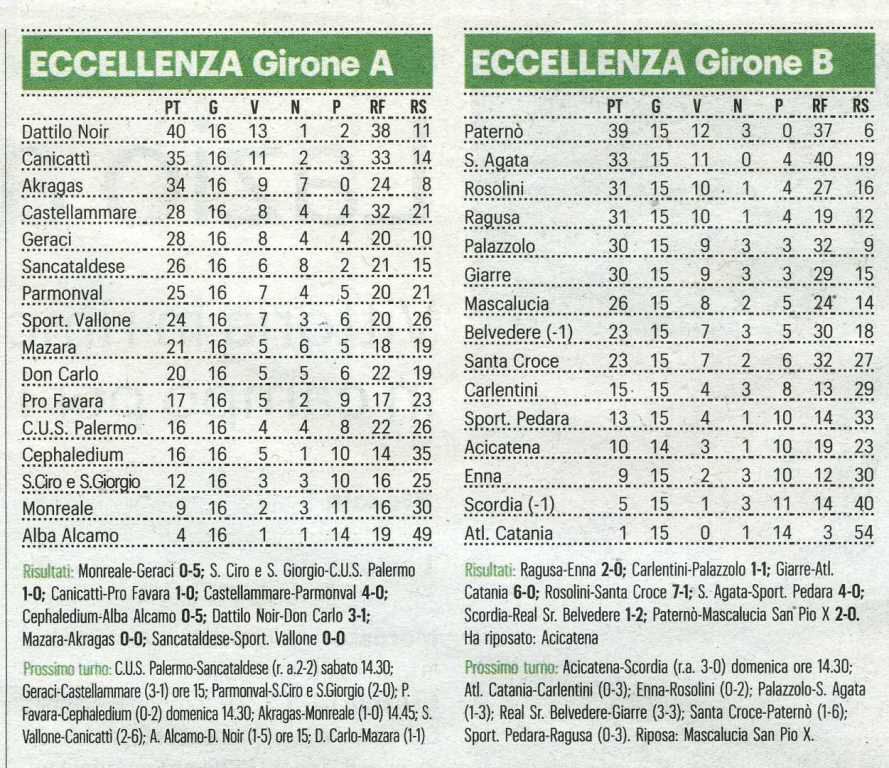 ECCELLENZA Girone A

| | PT | G | V | N | P | RF | RS |
|---|---|---|---|---|---|---|---|
| Dattilo Noir | 40 | 16 | 13 | 1 | 2 | 38 | 11 |
| Canicattì | 35 | 16 | 11 | 2 | 3 | 33 | 14 |
| Akragas | 34 | 16 | 9 | 7 | 0 | 24 | 8 |
| Castellammare | 28 | 16 | 8 | 4 | 4 | 32 | 21 |
| Geraci | 28 | 16 | 8 | 4 | 4 | 20 | 10 |
| Sancataldese | 26 | 16 | 6 | 8 | 2 | 21 | 15 |
| Parmonval | 25 | 16 | 7 | 4 | 5 | 20 | 21 |
| Sport. Vallone | 24 | 16 | 7 | 3 | 6 | 20 | 26 |
| Mazara | 21 | 16 | 5 | 6 | 5 | 18 | 19 |
| Don Carlo | 20 | 16 | 5 | 5 | 6 | 22 | 19 |
| Pro Favara | 17 | 16 | 5 | 2 | 9 | 17 | 23 |
| C.U.S. Palermo | 16 | 16 | 4 | 4 | 8 | 22 | 26 |
| Cephaledium | 16 | 16 | 5 | 1 | 10 | 14 | 35 |
| S.Ciro e S.Giorgio | 12 | 16 | 3 | 3 | 10 | 16 | 25 |
| Monreale | 9 | 16 | 2 | 3 | 11 | 16 | 30 |
| Alba Alcamo | 4 | 16 | 1 | 1 | 14 | 19 | 49 |

Risultati: Monreale-Geraci 0-5; S. Ciro e S. Giorgio-C.U.S. Palermo 1-0; Canicattì-Pro Favara 1-0; Castellammare-Parmonval 4-0; Cephaledium-Alba Alcamo 0-5; Dattilo Noir-Don Carlo 3-1; Mazara-Akragas 0-0; Sancataldese-Sport. Vallone 0-0

Prossimo turno: C.U.S. Palermo-Sancataldese (r. a.2-2) sabato 14.30; Geraci-Castellammare (3-1) ore 15; Parmonval-S.Ciro e S.Giorgio (2-0); P. Favara-Cephaledium (0-2) domenica 14.30; Akragas-Monreale (1-0) 14.45; S. Vallone-Canicattì (2-6); A. Alcamo-D. Noir (1-5) ore 15; D. Carlo-Mazara (1-1)

ECCELLENZA Girone B

| | PT | G | V | N | P | RF | RS |
|---|---|---|---|---|---|---|---|
| Paternò | 39 | 15 | 12 | 3 | 0 | 37 | 6 |
| S. Agata | 33 | 15 | 11 | 0 | 4 | 40 | 19 |
| Rosolini | 31 | 15 | 10 | 1 | 4 | 27 | 16 |
| Ragusa | 31 | 15 | 10 | 1 | 4 | 19 | 12 |
| Palazzolo | 30 | 15 | 9 | 3 | 3 | 32 | 9 |
| Giarre | 30 | 15 | 9 | 3 | 3 | 29 | 15 |
| Mascalucia | 26 | 15 | 8 | 2 | 5 | 24 | 14 |
| Belvedere (-1) | 23 | 15 | 7 | 3 | 5 | 30 | 18 |
| Santa Croce | 23 | 15 | 7 | 2 | 6 | 32 | 27 |
| Carlentini | 15 | 15 | 4 | 3 | 8 | 13 | 29 |
| Sport. Pedara | 13 | 15 | 4 | 1 | 10 | 14 | 33 |
| Acicatena | 10 | 14 | 3 | 1 | 10 | 19 | 23 |
| Enna | 9 | 15 | 2 | 3 | 10 | 12 | 30 |
| Scordia (-1) | 5 | 15 | 1 | 3 | 11 | 14 | 40 |
| Atl. Catania | 1 | 15 | 0 | 1 | 14 | 3 | 54 |

Risultati: Ragusa-Enna 2-0; Carlentini-Palazzolo 1-1; Giarre-Atl. Catania 6-0; Rosolini-Santa Croce 7-1; S. Agata-Sport. Pedara 4-0; Scordia-Real Sr. Belvedere 1-2; Paternò-Mascalucia San Pio X 2-0. Ha riposato: Acicatena

Prossimo turno: Acicatena-Scordia (r.a. 3-0) domenica ore 14.30; Atl. Catania-Carlentini (0-3); Enna-Rosolini (0-2); Palazzolo-S. Agata (1-3); Real Sr. Belvedere-Giarre (3-3); Santa Croce-Paternò (1-6); Sport. Pedara-Ragusa (0-3). Riposa: Mascalucia San Pio X.